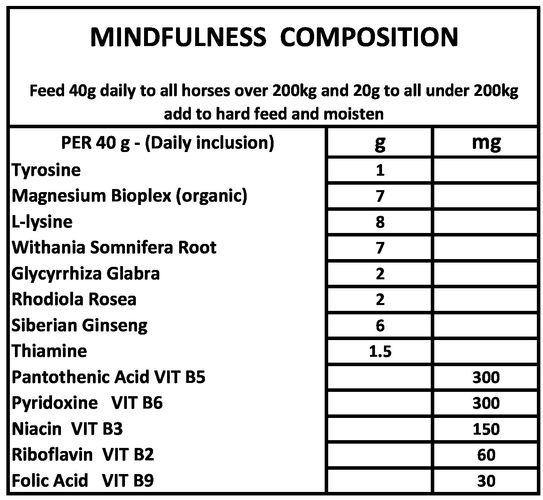 MINDFULNESS COMPOSITION

Feed 40g daily to all horses over 200kg and 20g to all under 200kg add to hard feed and moisten

| PER 40 g - (Daily inclusion) | g | mg |
|---|---|---|
| Tyrosine | 1 | |
| Magnesium Bioplex (organic) | 7 | |
| L-lysine | 8 | |
| Withania Somnifera Root | 7 | |
| Glycyrrhiza Glabra | 2 | |
| Rhodiola Rosea | 2 | |
| Siberian Ginseng | 6 | |
| Thiamine | 1.5 | |
| Pantothenic Acid VIT B5 | | 300 |
| Pyridoxine VIT B6 | | 300 |
| Niacin VIT B3 | | 150 |
| Riboflavin VIT B2 | | 60 |
| Folic Acid VIT B9 | | 30 |